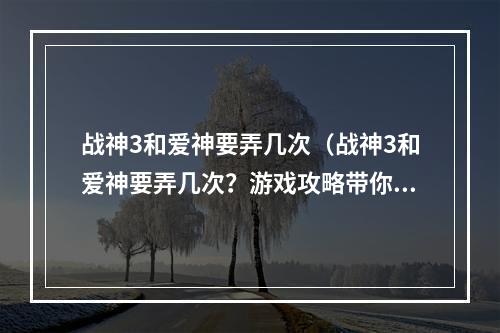 战神3和爱神要弄几次（战神3和爱神要弄几次？游戏攻略带你...